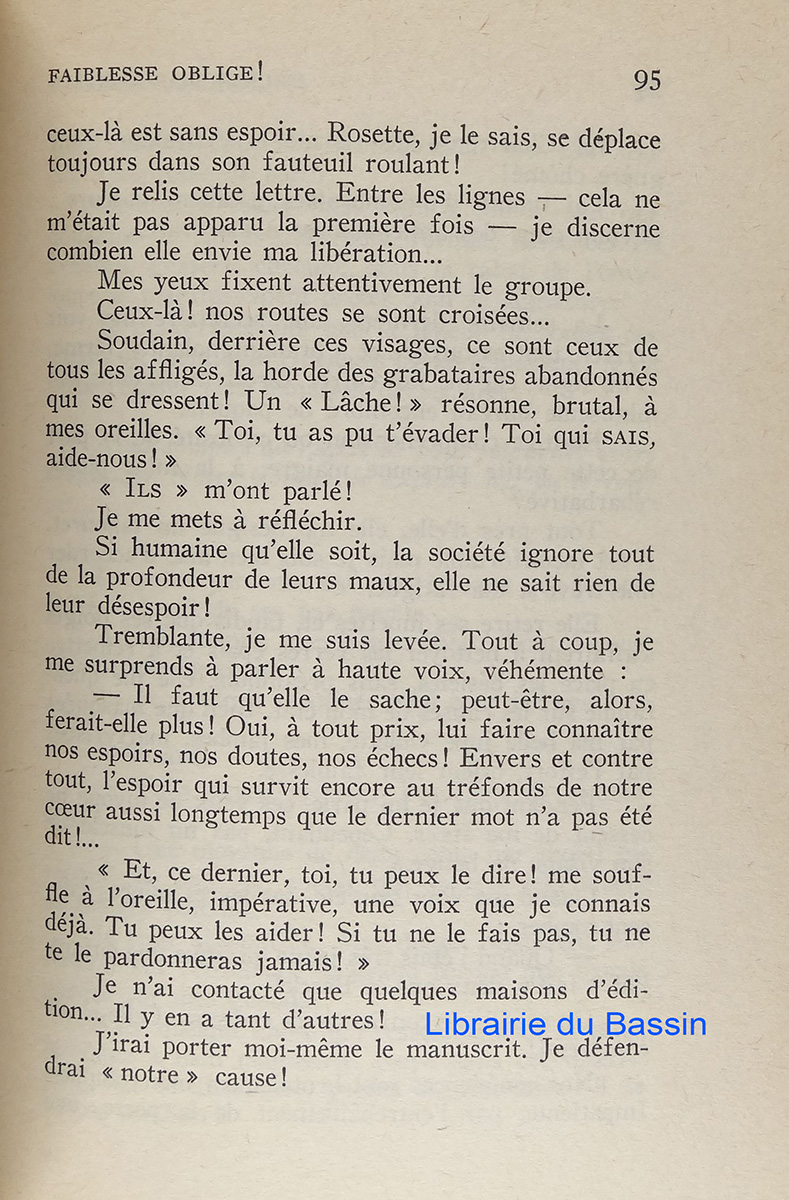 FAIBLESSE OBLIGE!

95

ceux-là est sans espoir... Rosette, je le sais, se déplace toujours dans son fauteuil roulant!

Je relis cette lettre. Entre les lignes — cela ne m'était pas apparu la première fois — je discerne combien elle envie ma libération...

Mes yeux fixent attentivement le groupe.

Ceux-là! nos routes se sont croisées...

Soudain, derrière ces visages, ce sont ceux de tous les affligés, la horde des grabataires abandonnés qui se dressent! Un « Lâche! » résonne, brutal, à mes oreilles. « Toi, tu as pu t'évader! Toi qui SAIS, aide-nous! »

« ILS » m'ont parlé!

Je me mets à réfléchir.

Si humaine qu'elle soit, la société ignore tout de la profondeur de leurs maux, elle ne sait rien de leur désespoir!

Tremblante, je me suis levée. Tout à coup, je me surprends à parler à haute voix, véhémente :

— Il faut qu'elle le sache; peut-être, alors, ferait-elle plus! Oui, à tout prix, lui faire connaître nos espoirs, nos doutes, nos échecs! Envers et contre tout, l'espoir qui survit encore au tréfonds de notre cœur aussi longtemps que le dernier mot n'a pas été dit!...

« Et, ce dernier, toi, tu peux le dire! me souffle à l'oreille, impérative, une voix que je connais déjà. Tu peux les aider! Si tu ne le fais pas, tu ne te le pardonneras jamais! »

Je n'ai contacté que quelques maisons d'édition... Il y en a tant d'autres! Librairie du Bassin

J'irai porter moi-même le manuscrit. Je défendrai « notre » cause!